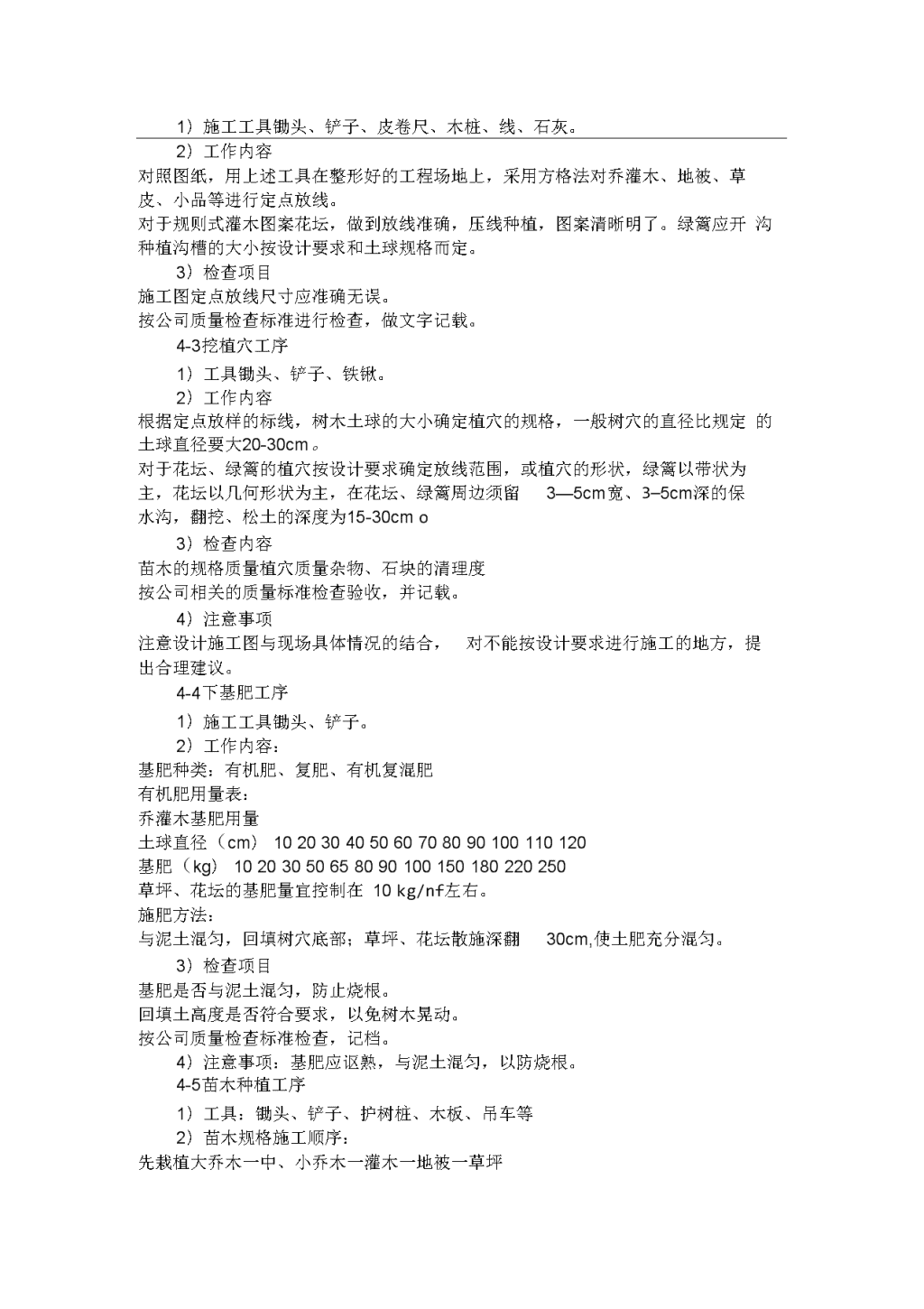 1）施工工具锄头、铲子、皮卷尺、木桩、线、石灰。

2）工作内容

对照图纸，用上述工具在整形好的工程场地上，采用方格法对乔灌木、地被、草皮、小品等进行定点放线。

对于规则式灌木图案花坛，做到放线准确，压线种植，图案清晰明了。绿篱应开 沟种植沟槽的大小按设计要求和土球规格而定。

3）检查项目

施工图定点放线尺寸应准确无误。

按公司质量检查标准进行检查，做文字记载。

4-3挖植穴工序

1）工具锄头、铲子、铁锹。

2）工作内容

根据定点放样的标线，树木土球的大小确定植穴的规格，一般树穴的直径比规定 的土球直径要大20-30cm。

对于花坛、绿篱的植穴按设计要求确定放线范围，或植穴的形状，绿篱以带状为主，花坛以几何形状为主，在花坛、绿篱周边须留 3—5cm宽、3–5cm深的保水沟，翻挖、松土的深度为15-30cm o

3）检查内容

苗木的规格质量植穴质量杂物、石块的清理度

按公司相关的质量标准检查验收，并记载。

4）注意事项

注意设计施工图与现场具体情况的结合， 对不能按设计要求进行施工的地方，提出合理建议。

4-4下基肥工序

1）施工工具锄头、铲子。

2）工作内容：

基肥种类：有机肥、复肥、有机复混肥

有机肥用量表：

乔灌木基肥用量

土球直径（cm） 10 20 30 40 50 60 70 80 90 100 110 120

基肥（kg） 10 20 30 50 65 80 90 100 150 180 220 250

草坪、花坛的基肥量宜控制在 10 kg/nf左右。

施肥方法:

与泥土混匀，回填树穴底部；草坪、花坛散施深翻 30cm,使土肥充分混匀。

3）检查项目

基肥是否与泥土混匀，防止烧根。

回填土高度是否符合要求，以免树木晃动。

按公司质量检查标准检查，记档。

4）注意事项：基肥应沤熟，与泥土混匀，以防烧根。

4-5苗木种植工序

1）工具：锄头、铲子、护树桩、木板、吊车等

2）苗木规格施工顺序：

先栽植大乔木一中、小乔木一灌木一地被一草坪